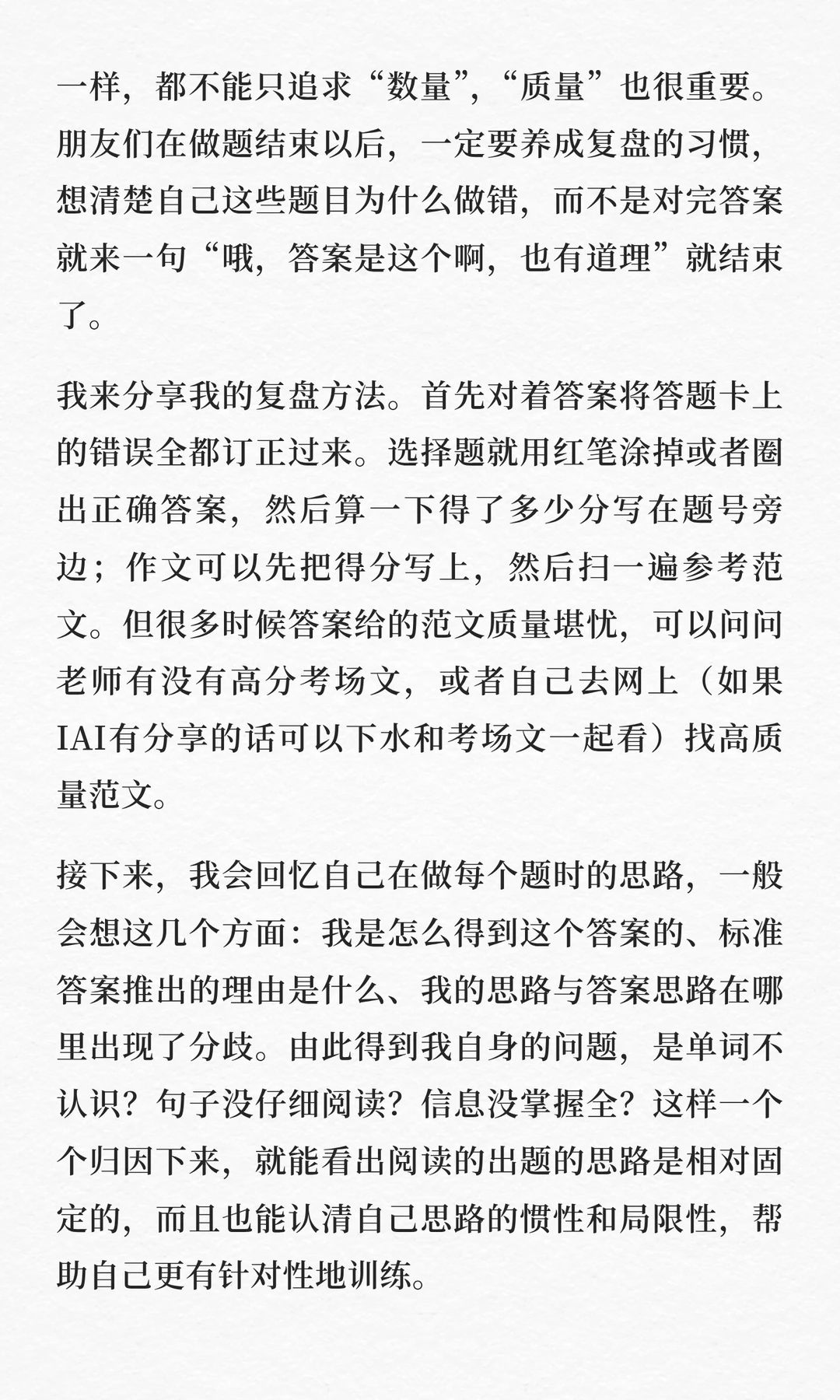 一样，都不能只追求“数量”，“质量”也很重要。朋友们在做题结束以后，一定要养成复盘的习惯，想清楚自己这些题目为什么做错，而不是对完答案就来一句“哦，答案是这个啊，也有道理”就结束了。

我来分享我的复盘方法。首先对着答案将答题卡上的错误全都订正过来。选择题就用红笔涂掉或者圈出正确答案，然后算一下得了多少分写在题号旁边；作文可以先把得分写上，然后扫一遍参考范文。但很多时候答案给的范文质量堪忧，可以问问老师有没有高分考场文，或者自己去网上（如果IAI有分享的话可以下水和考场文一起看）找高质量范文。

接下来，我会回忆自己在做每个题时的思路，一般会想这几个方面：我是怎么得到这个答案的、标准答案推出的理由是什么、我的思路与答案思路在哪里出现了分歧。由此得到我自身的问题，是单词不认识？句子没仔细阅读？信息没掌握全？这样一个个归因下来，就能看出阅读的出题的思路是相对固定的，而且也能认清自己思路的惯性和局限性，帮助自己更有针对性地训练。